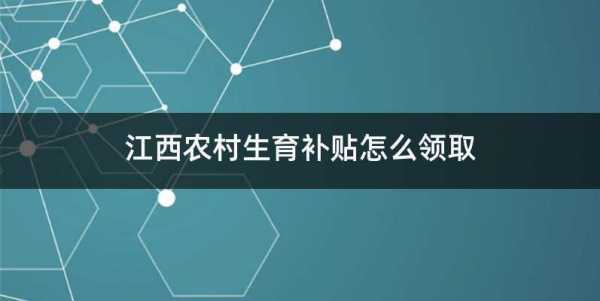 江西农村生育补贴怎么领取